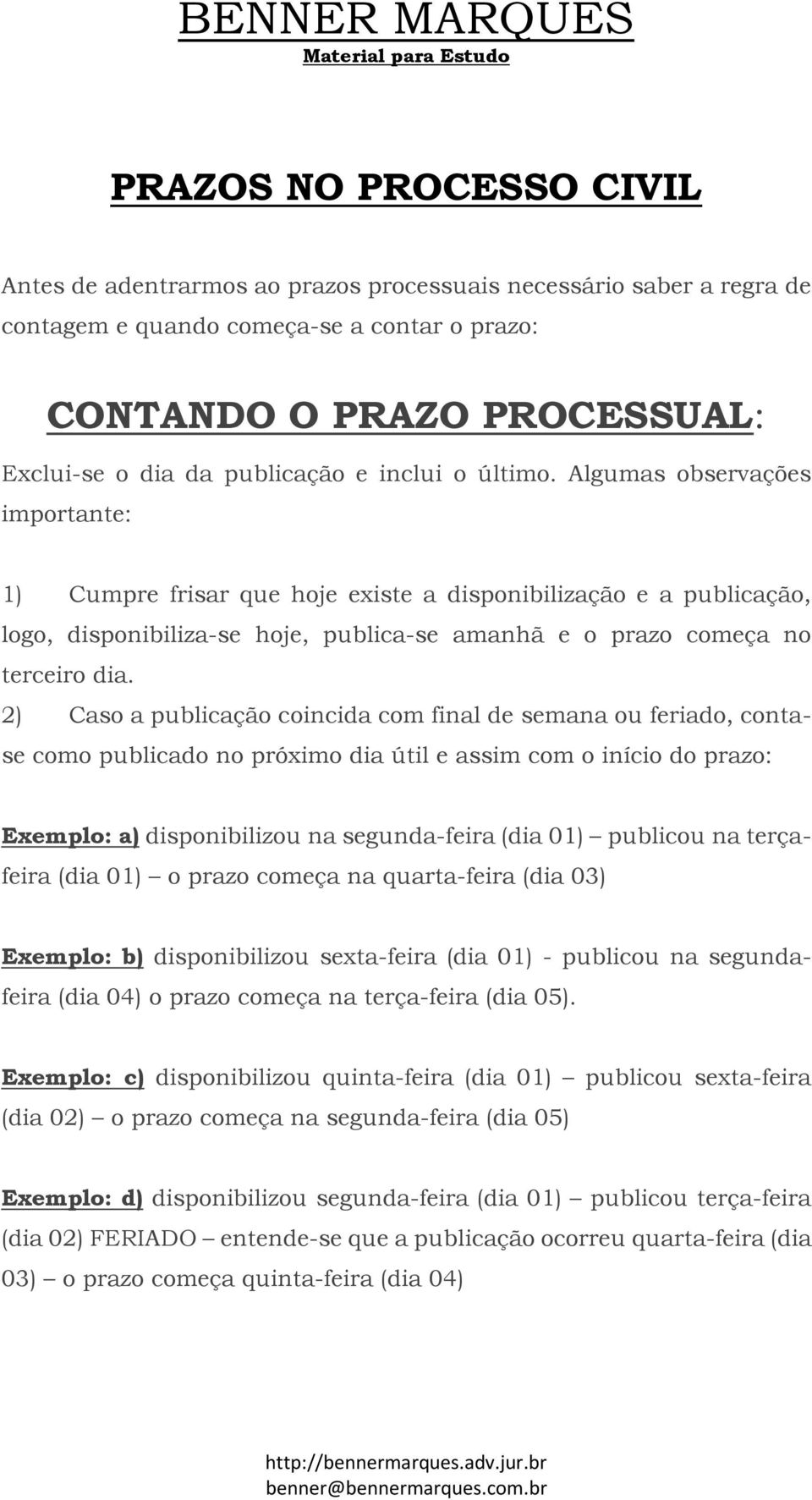 BENNER MARQUES
Material para Estudo

PRAZOS NO PROCESSO CIVIL

Antes de adentrarmos ao prazos processuais necessário saber a regra de contagem e quando começa-se a contar o prazo:

CONTANDO O PRAZO PROCESSUAL:

Exclui-se o dia da publicação e inclui o último. Algumas observações importante:

1) Cumpre frisar que hoje existe a disponibilização e a publicação, logo, disponibiliza-se hoje, publica-se amanhã e o prazo começa no terceiro dia.

2) Caso a publicação coincida com final de semana ou feriado, conta-se como publicado no próximo dia útil e assim com o início do prazo:

Exemplo: a) disponibilizou na segunda-feira (dia 01) – publicou na terça-feira (dia 01) – o prazo começa na quarta-feira (dia 03)

Exemplo: b) disponibilizou sexta-feira (dia 01) - publicou na segunda-feira (dia 04) o prazo começa na terça-feira (dia 05).

Exemplo: c) disponibilizou quinta-feira (dia 01) – publicou sexta-feira (dia 02) – o prazo começa na segunda-feira (dia 05)

Exemplo: d) disponibilizou segunda-feira (dia 01) – publicou terça-feira (dia 02) FERIADO – entende-se que a publicação ocorreu quarta-feira (dia 03) – o prazo começa quinta-feira (dia 04)

http://bennermarques.adv.jur.br
benner@bennermarques.com.br